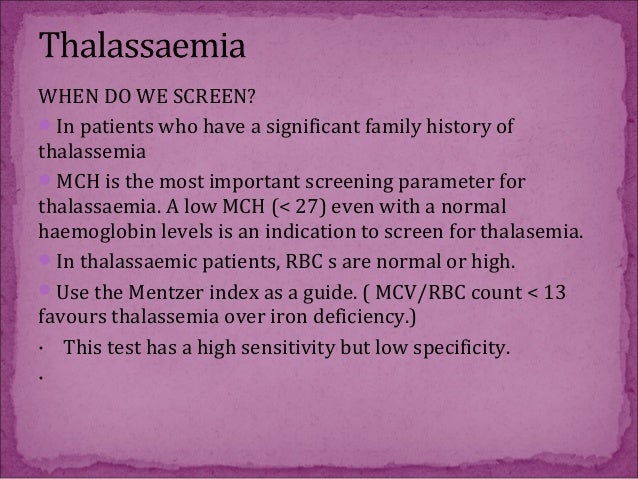 Thalassaemia

WHEN DO WE SCREEN?

In patients who have a significant family history of thalassemia

MCH is the most important screening parameter for thalassaemia. A low MCH (< 27) even with a normal haemoglobin levels is an indication to screen for thalasemia.

In thalassaemic patients, RBC s are normal or high.

Use the Mentzer index as a guide. ( MCV/RBC count < 13 favours thalassemia over iron deficiency.)

· This test has a high sensitivity but low specificity.

·